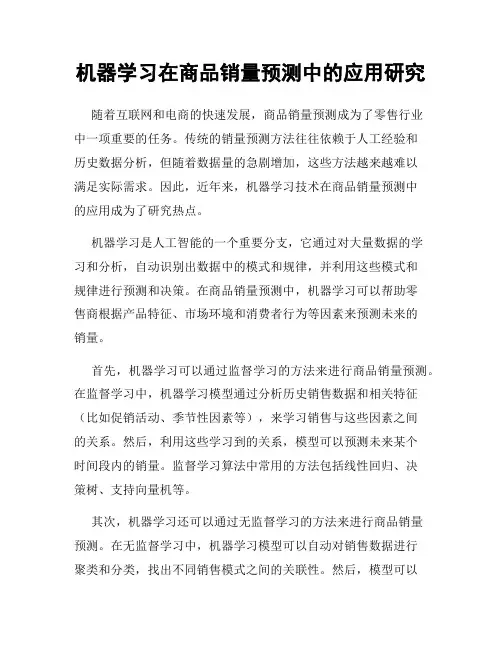 机器学习在商品销量预测中的应用研究

随着互联网和电商的快速发展，商品销量预测成为了零售行业中一项重要的任务。传统的销量预测方法往往依赖于人工经验和历史数据分析，但随着数据量的急剧增加，这些方法越来越难以满足实际需求。因此，近年来，机器学习技术在商品销量预测中的应用成为了研究热点。

机器学习是人工智能的一个重要分支，它通过对大量数据的学习和分析，自动识别出数据中的模式和规律，并利用这些模式和规律进行预测和决策。在商品销量预测中，机器学习可以帮助零售商根据产品特征、市场环境和消费者行为等因素来预测未来的销量。

首先，机器学习可以通过监督学习的方法来进行商品销量预测。在监督学习中，机器学习模型通过分析历史销售数据和相关特征（比如促销活动、季节性因素等），来学习销售与这些因素之间的关系。然后，利用这些学习到的关系，模型可以预测未来某个时间段内的销量。监督学习算法中常用的方法包括线性回归、决策树、支持向量机等。

其次，机器学习还可以通过无监督学习的方法来进行商品销量预测。在无监督学习中，机器学习模型可以自动对销售数据进行聚类和分类，找出不同销售模式之间的关联性。然后，模型可以